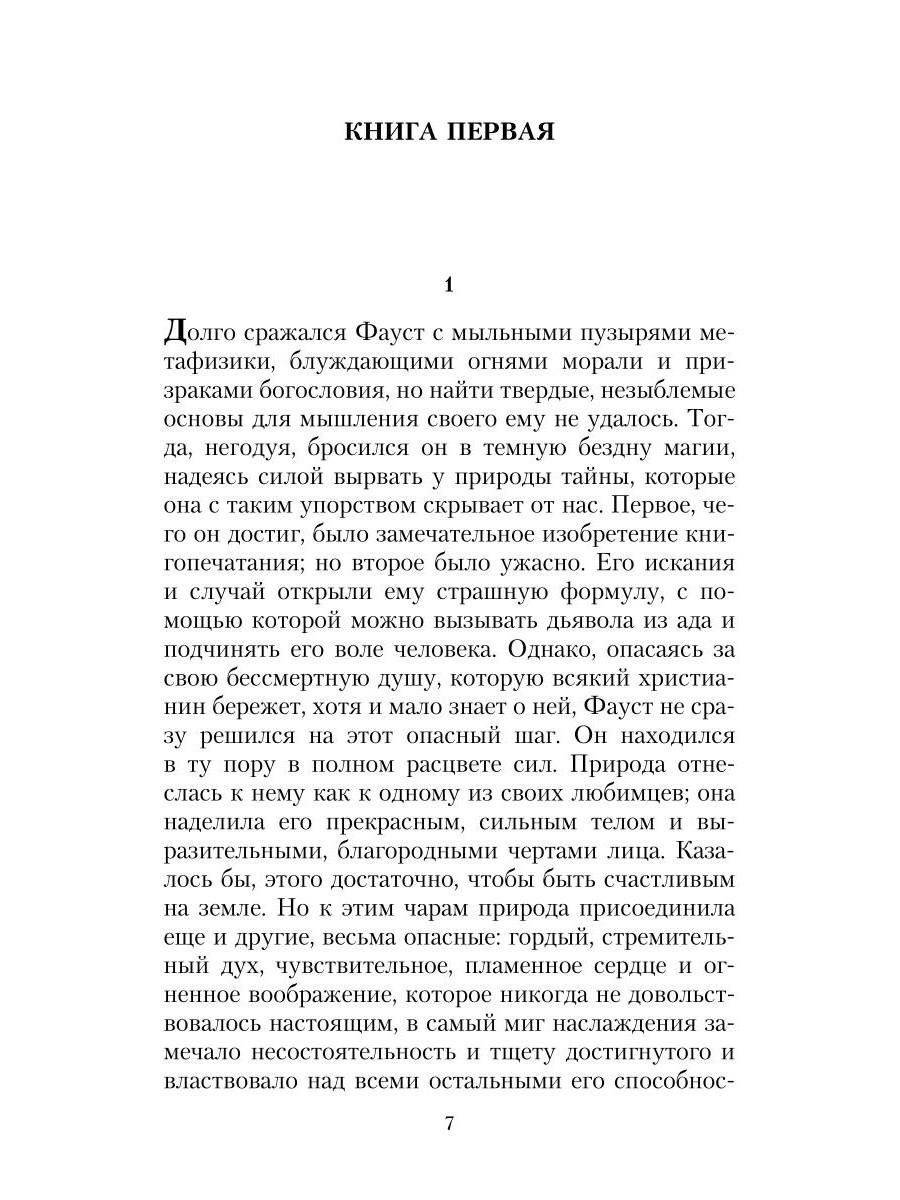 КНИГА ПЕРВАЯ

1

Долго сражался Фауст с мыльными пузырями метафизики, блуждающими огнями морали и призраками богословия, но найти твердые, незыблемые основы для мышления своего ему не удалось. Тогда, негодуя, бросился он в темную бездну магии, надеясь силой вырвать у природы тайны, которые она с таким упорством скрывает от нас. Первое, чего он достиг, было замечательное изобретение книгопечатания; но второе было ужасно. Его искания и случай открыли ему страшную формулу, с помощью которой можно вызывать дьявола из ада и подчинять его воле человека. Однако, опасаясь за свою бессмертную душу, которую всякий христианин бережет, хотя и мало знает о ней, Фауст не сразу решился на этот опасный шаг. Он находился в ту пору в полном расцвете сил. Природа отнеслась к нему как к одному из своих любимцев; она наделила его прекрасным, сильным телом и выразительными, благородными чертами лица. Казалось бы, этого достаточно, чтобы быть счастливым на земле. Но к этим чарам природа присоединила еще и другие, весьма опасные: гордый, стремительный дух, чувствительное, пламенное сердце и огненное воображение, которое никогда не довольствовалось настоящим, в самый миг наслаждения замечало несостоятельность и тщету достигнутого и властвовало над всеми остальными его способнос-

7